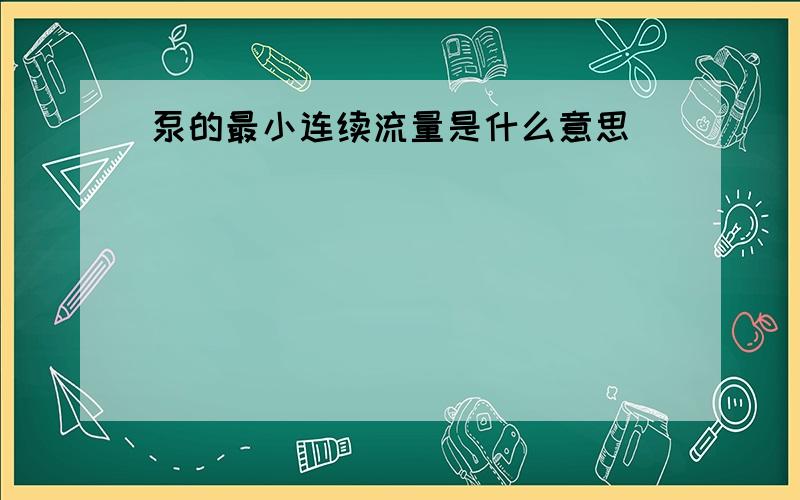 泵的最小连续流量是什么意思